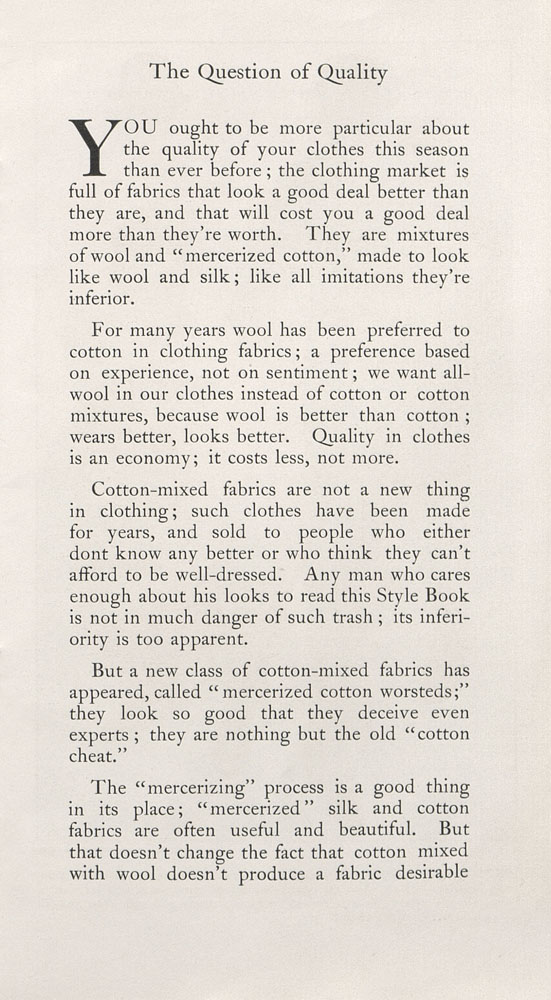 The Question of Quality

YOU ought to be more particular about the quality of your clothes this season than ever before; the clothing market is full of fabrics that look a good deal better than they are, and that will cost you a good deal more than they're worth. They are mixtures of wool and "mercerized cotton," made to look like wool and silk; like all imitations they're inferior.

For many years wool has been preferred to cotton in clothing fabrics; a preference based on experience, not on sentiment; we want all-wool in our clothes instead of cotton or cotton mixtures, because wool is better than cotton; wears better, looks better. Quality in clothes is an economy; it costs less, not more.

Cotton-mixed fabrics are not a new thing in clothing; such clothes have been made for years, and sold to people who either dont know any better or who think they can't afford to be well-dressed. Any man who cares enough about his looks to read this Style Book is not in much danger of such trash; its inferiority is too apparent.

But a new class of cotton-mixed fabrics has appeared, called "mercerized cotton worsteds;" they look so good that they deceive even experts; they are nothing but the old "cotton cheat."

The "mercerizing" process is a good thing in its place; "mercerized" silk and cotton fabrics are often useful and beautiful. But that doesn't change the fact that cotton mixed with wool doesn't produce a fabric desirable